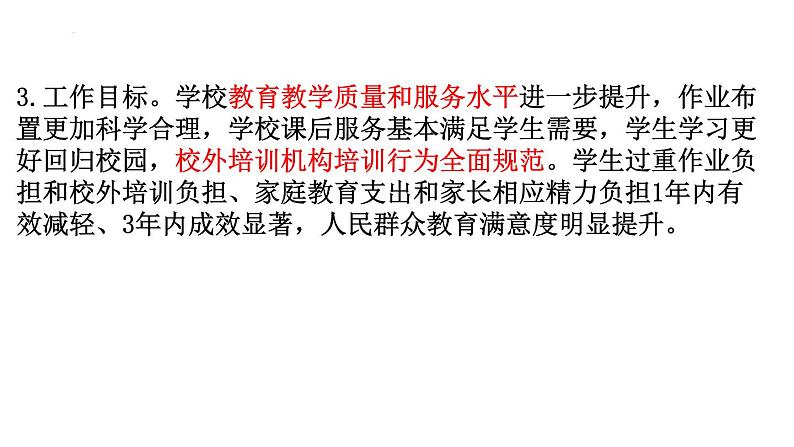 3.工作目标。学校教育教学质量和服务水平进一步提升，作业布置更加科学合理，学校课后服务基本满足学生需要，学生学习更好回归校园，校外培训机构培训行为全面规范。学生过重作业负担和校外培训负担、家庭教育支出和家长相应精力负担1年内有效减轻、3年内成效显著，人民群众教育满意度明显提升。